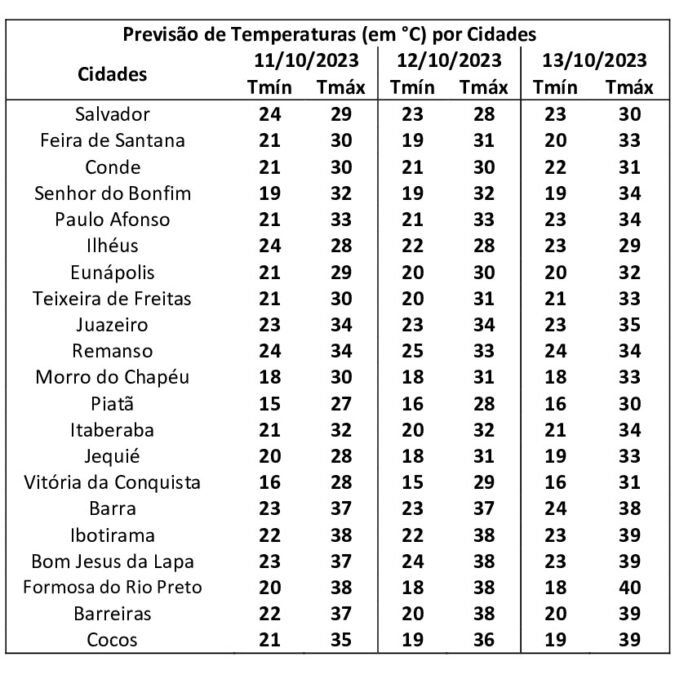 Previsão de Temperaturas (em °C) por Cidades

| Cidades | 11/10/2023 Tmín | 11/10/2023 Tmáx | 12/10/2023 Tmín | 12/10/2023 Tmáx | 13/10/2023 Tmín | 13/10/2023 Tmáx |
|---|---|---|---|---|---|---|
| Salvador | 24 | 29 | 23 | 28 | 23 | 30 |
| Feira de Santana | 21 | 30 | 19 | 31 | 20 | 33 |
| Conde | 21 | 30 | 21 | 30 | 22 | 31 |
| Senhor do Bonfim | 19 | 32 | 19 | 32 | 19 | 34 |
| Paulo Afonso | 21 | 33 | 21 | 33 | 23 | 34 |
| Ilhéus | 24 | 28 | 22 | 28 | 23 | 29 |
| Eunápolis | 21 | 29 | 20 | 30 | 20 | 32 |
| Teixeira de Freitas | 21 | 30 | 20 | 31 | 21 | 33 |
| Juazeiro | 23 | 34 | 23 | 34 | 23 | 35 |
| Remanso | 24 | 34 | 25 | 33 | 24 | 34 |
| Morro do Chapéu | 18 | 30 | 18 | 31 | 18 | 33 |
| Piatã | 15 | 27 | 16 | 28 | 16 | 30 |
| Itaberaba | 21 | 32 | 20 | 32 | 21 | 34 |
| Jequié | 20 | 28 | 18 | 31 | 19 | 33 |
| Vitória da Conquista | 16 | 28 | 15 | 29 | 16 | 31 |
| Barra | 23 | 37 | 23 | 37 | 24 | 38 |
| Ibotirama | 22 | 38 | 22 | 38 | 23 | 39 |
| Bom Jesus da Lapa | 23 | 37 | 24 | 38 | 23 | 39 |
| Formosa do Rio Preto | 20 | 38 | 18 | 38 | 18 | 40 |
| Barreiras | 22 | 37 | 20 | 38 | 20 | 39 |
| Cocos | 21 | 35 | 19 | 36 | 19 | 39 |